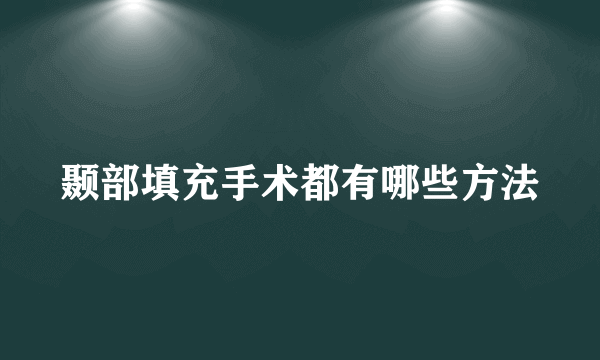 颞部填充手术都有哪些方法